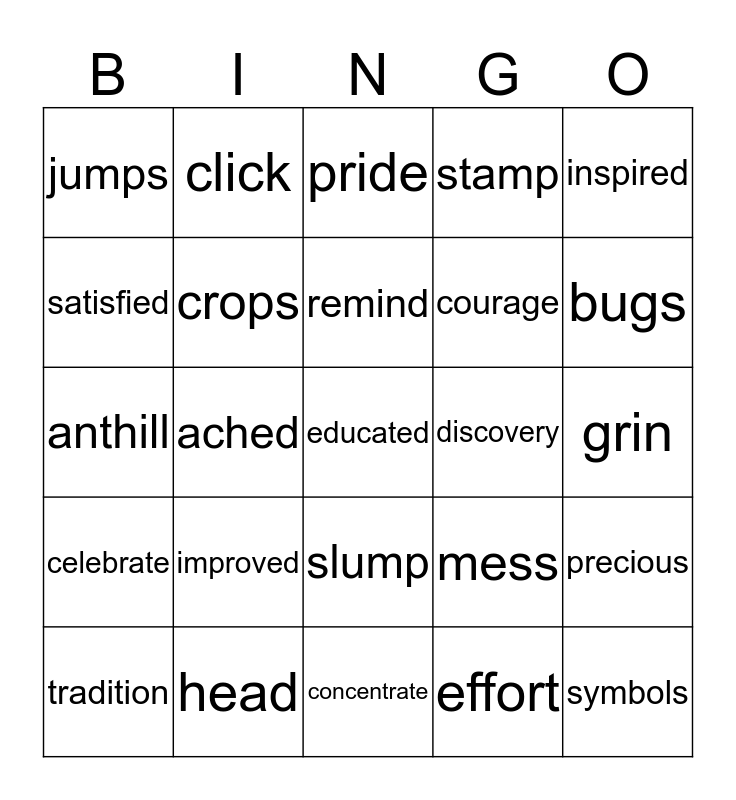 | B | I | N | G | O |
|---|---|---|---|---|
| jumps | click | pride | stamp | inspired |
| satisfied | crops | remind | courage | bugs |
| anthill | ached | educated | discovery | grin |
| celebrate | improved | slump | mess | precious |
| tradition | head | concentrate | effort | symbols |